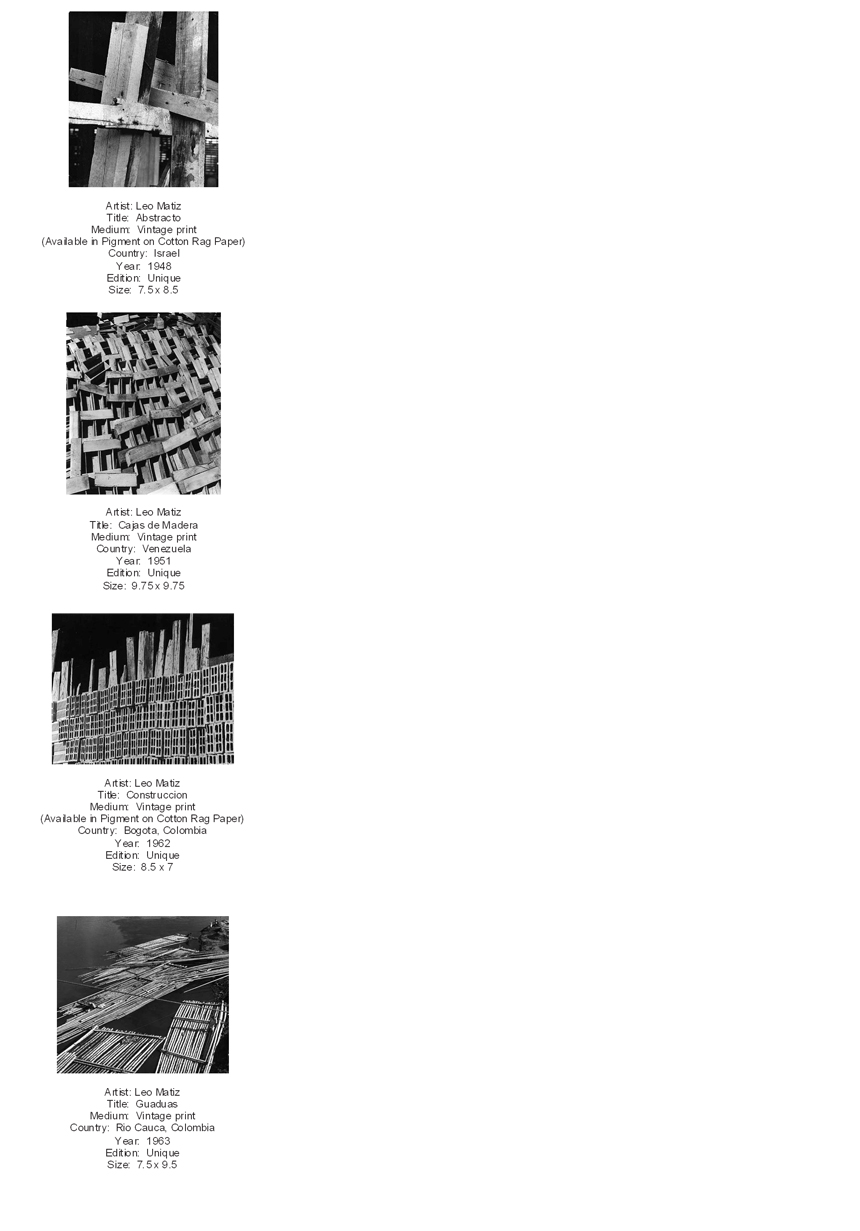 Artist: Leo Matiz
Title: Abstracto
Medium: Vintage print
(Available in Pigment on Cotton Rag Paper)
Country: Israel
Year: 1948
Edition: Unique
Size: 7.5 x 8.5

Artist: Leo Matiz
Title: Cajas de Madera
Medium: Vintage print
Country: Venezuela
Year: 1951
Edition: Unique
Size: 9.75 x 9.75

Artist: Leo Matiz
Title: Construccion
Medium: Vintage print
(Available in Pigment on Cotton Rag Paper)
Country: Bogota, Colombia
Year: 1962
Edition: Unique
Size: 8.5 x 7

Artist: Leo Matiz
Title: Guaduas
Medium: Vintage print
Country: Rio Cauca, Colombia
Year: 1963
Edition: Unique
Size: 7.5 x 9.5